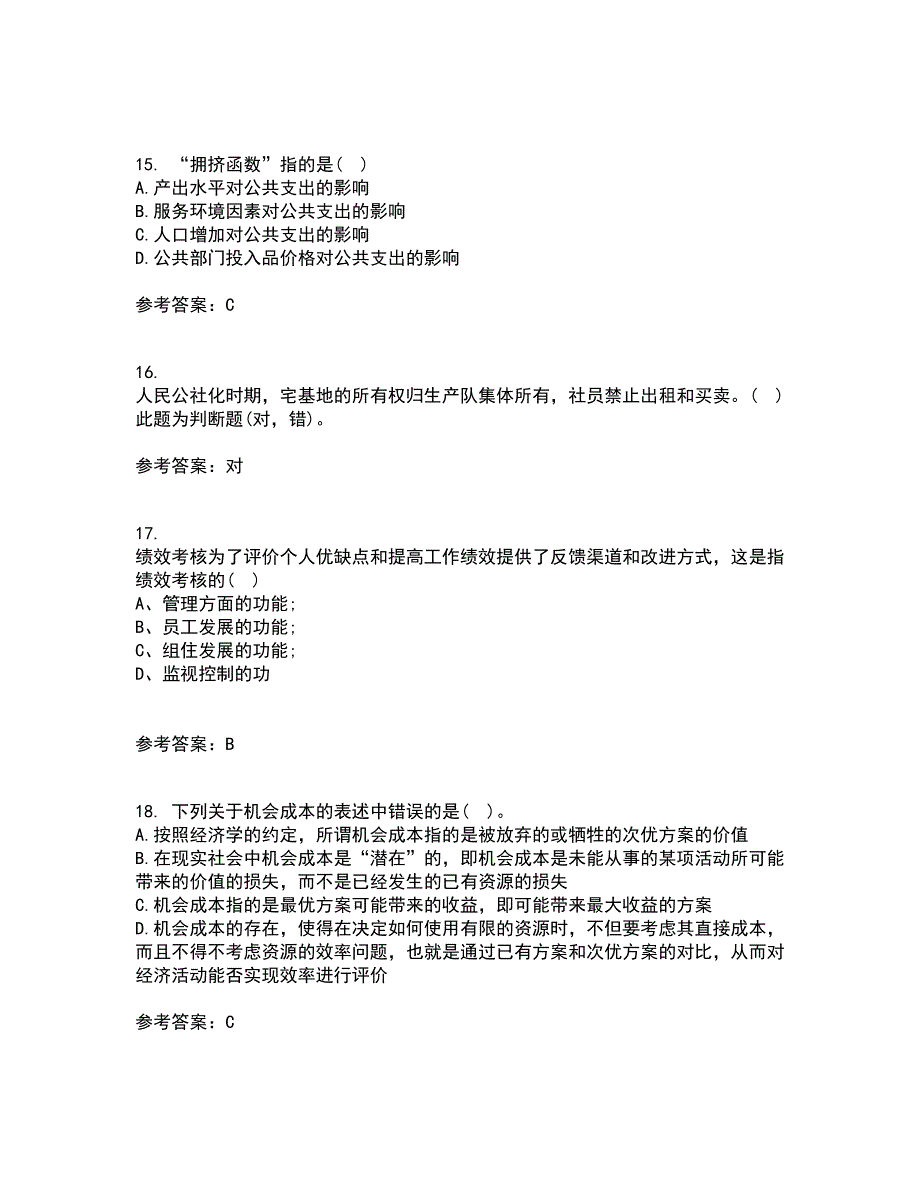 15. “拥挤函数”指的是（ ）
A.产出水平对公共支出的影响
B.服务环境因素对公共支出的影响
C.人口增加对公共支出的影响
D.公共部门投入品价格对公共支出的影响

参考答案：C

16.
人民公社化时期，宅基地的所有权归生产队集体所有，社员禁止出租和买卖。（ ）
此题为判断题(对，错)。

参考答案：对

17.
绩效考核为了评价个人优缺点和提高工作绩效提供了反馈渠道和改进方式，这是指绩效考核的（ ）
A、管理方面的功能;
B、员工发展的功能;
C、组住发展的功能;
D、监视控制的功

参考答案：B

18. 下列关于机会成本的表述中错误的是（ ）。
A.按照经济学的约定，所谓机会成本指的是被放弃的或牺牲的次优方案的价值
B.在现实社会中机会成本是“潜在”的，即机会成本是未能从事的某项活动所可能带来的价值的损失，而不是已经发生的已有资源的损失
C.机会成本指的是最优方案可能带来的收益，即可能带来最大收益的方案
D.机会成本的存在，使得在决定如何使用有限的资源时，不但要考虑其直接成本，而且不得不考虑资源的效率问题，也就是通过已有方案和次优方案的对比，从而对经济活动能否实现效率进行评价

参考答案：C